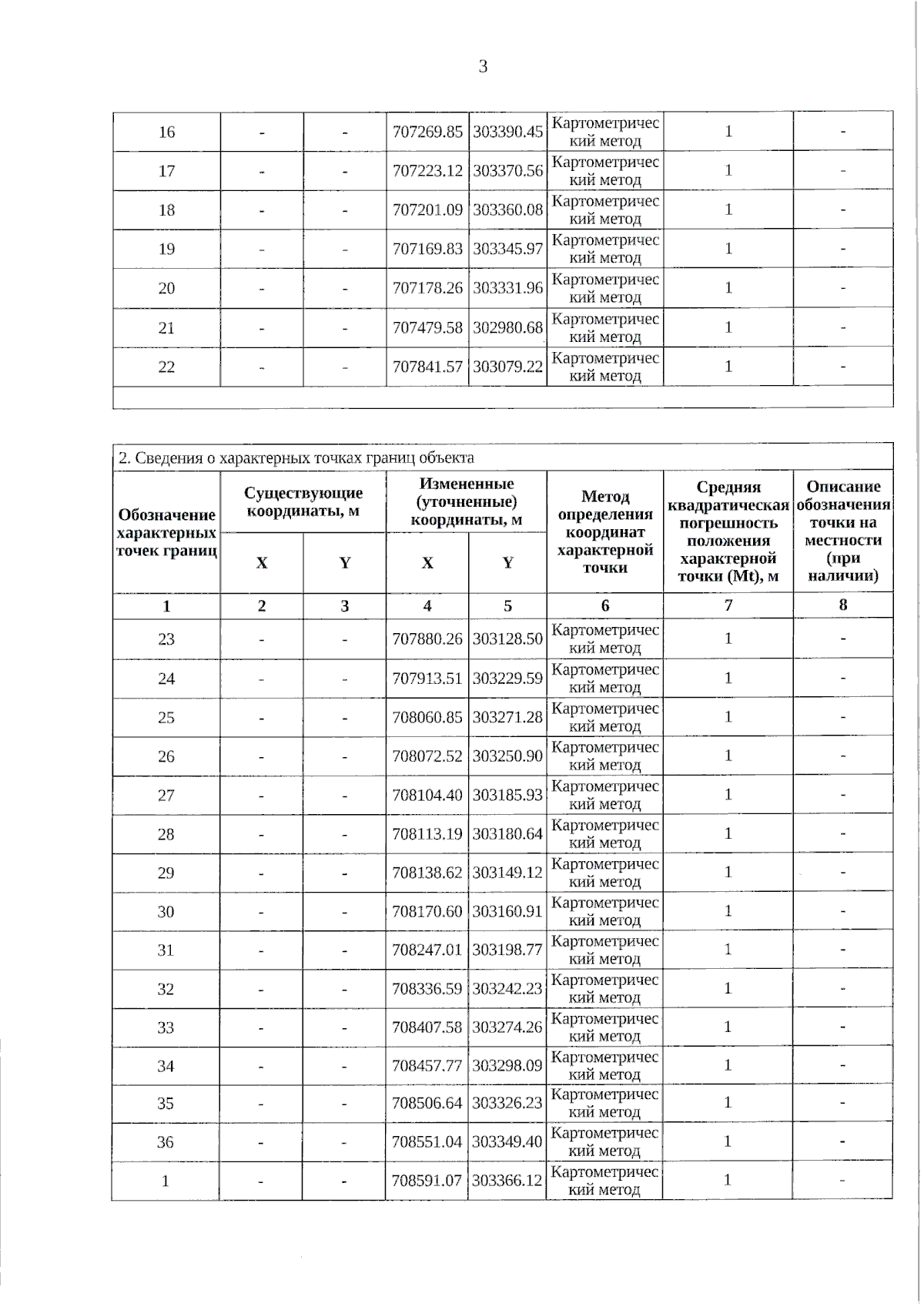 3

| 16 | - | - | 707269.85 | 303390.45 | Картометрический метод | 1 | - |
|---|---|---|---|---|---|---|---|
| 17 | - | - | 707223.12 | 303370.56 | Картометрический метод | 1 | - |
| 18 | - | - | 707201.09 | 303360.08 | Картометрический метод | 1 | - |
| 19 | - | - | 707169.83 | 303345.97 | Картометрический метод | 1 | - |
| 20 | - | - | 707178.26 | 303331.96 | Картометрический метод | 1 | - |
| 21 | - | - | 707479.58 | 302980.68 | Картометрический метод | 1 | - |
| 22 | - | - | 707841.57 | 303079.22 | Картометрический метод | 1 | - |

2. Сведения о характерных точках границ объекта

| Обозначение характерных точек границ | Существующие координаты, м |  | Измененные (уточненные) координаты, м |  | Метод определения координат характерной точки | Средняя квадратическая погрешность положения характерной точки (Mt), м | Описание обозначения точки на местности (при наличии) |
|---|---|---|---|---|---|---|---|
|  | X | Y | X | Y |  |  |  |
| 1 | 2 | 3 | 4 | 5 | 6 | 7 | 8 |
| 23 | - | - | 707880.26 | 303128.50 | Картометрический метод | 1 | - |
| 24 | - | - | 707913.51 | 303229.59 | Картометрический метод | 1 | - |
| 25 | - | - | 708060.85 | 303271.28 | Картометрический метод | 1 | - |
| 26 | - | - | 708072.52 | 303250.90 | Картометрический метод | 1 | - |
| 27 | - | - | 708104.40 | 303185.93 | Картометрический метод | 1 | - |
| 28 | - | - | 708113.19 | 303180.64 | Картометрический метод | 1 | - |
| 29 | - | - | 708138.62 | 303149.12 | Картометрический метод | 1 | - |
| 30 | - | - | 708170.60 | 303160.91 | Картометрический метод | 1 | - |
| 31 | - | - | 708247.01 | 303198.77 | Картометрический метод | 1 | - |
| 32 | - | - | 708336.59 | 303242.23 | Картометрический метод | 1 | - |
| 33 | - | - | 708407.58 | 303274.26 | Картометрический метод | 1 | - |
| 34 | - | - | 708457.77 | 303298.09 | Картометрический метод | 1 | - |
| 35 | - | - | 708506.64 | 303326.23 | Картометрический метод | 1 | - |
| 36 | - | - | 708551.04 | 303349.40 | Картометрический метод | 1 | - |
| 1 | - | - | 708591.07 | 303366.12 | Картометрический метод | 1 | - |